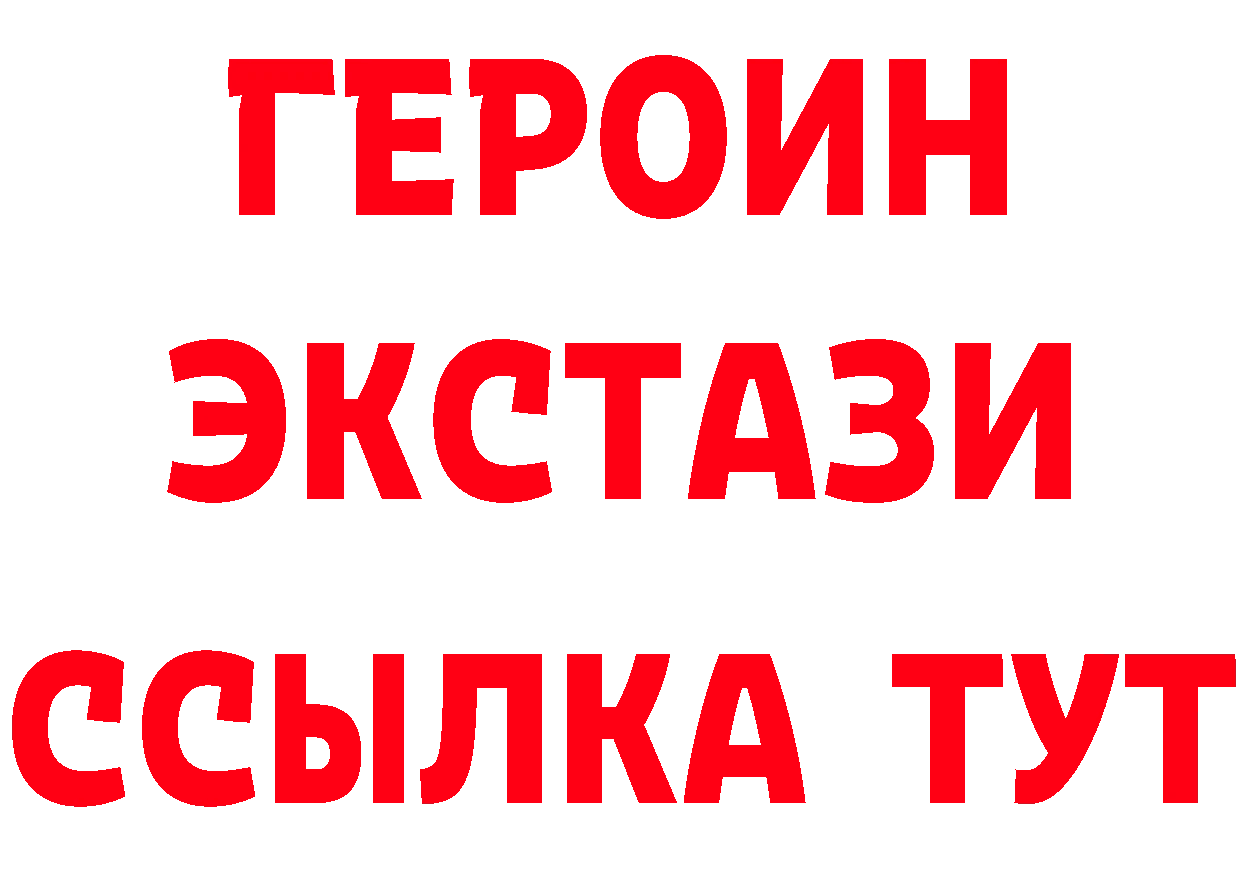 ГЕРОИН
ЭКСТАЗИ
ССЫЛКА ТУТ